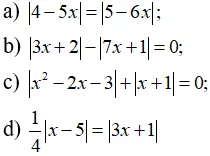 a) $|4-5x|=|5-6x|$;

b) $|3x+2|-|7x+1|=0$;

c) $|x^2-2x-3|+|x+1|=0$;

d) $\frac{1}{4}|x-5|=|3x+1|$